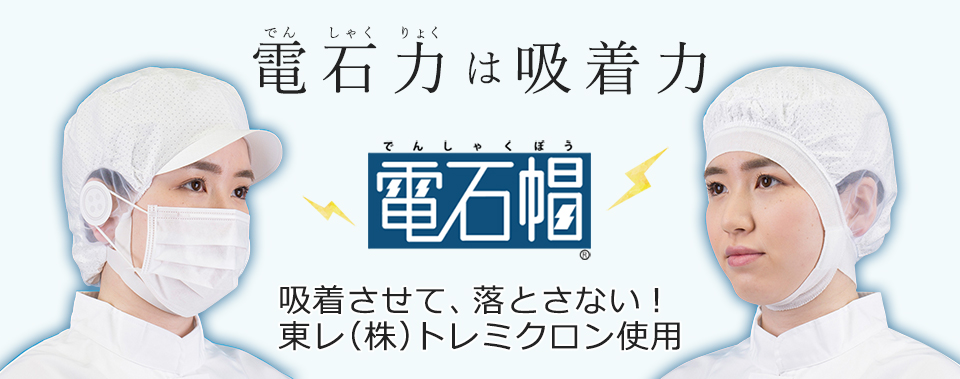 でん しゃく りょく
電石力は吸着力

でんしゃくぼう
電石帽
®

吸着させて、落とさない！
東レ(株)トレミクロン使用